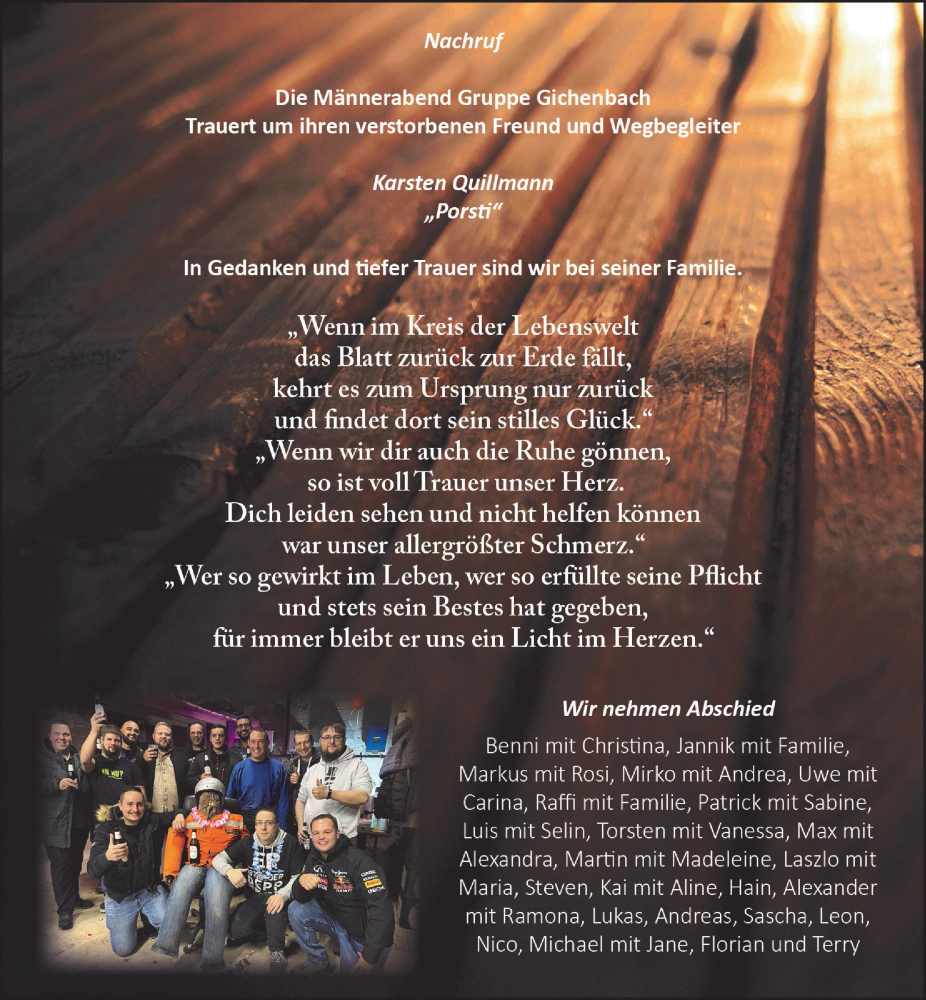 Nachruf

Die Männerabend Gruppe Gichenbach
Trauert um ihren verstorbenen Freund und Wegbegleiter

Karsten Quillmann
„Porsti“

In Gedanken und tiefer Trauer sind wir bei seiner Familie.

„Wenn im Kreis der Lebenswelt
das Blatt zurück zur Erde fällt,
kehrt es zum Ursprung nur zurück
und findet dort sein stilles Glück.“
„Wenn wir dir auch die Ruhe gönnen,
so ist voll Trauer unser Herz.
Dich leiden sehen und nicht helfen können
war unser allergrößter Schmerz.“
„Wer so gewirkt im Leben, wer so erfüllte seine Pflicht
und stets sein Bestes hat gegeben,
für immer bleibt er uns ein Licht im Herzen.“

Wir nehmen Abschied

Benni mit Christina, Jannik mit Familie, Markus mit Rosi, Mirko mit Andrea, Uwe mit Carina, Raffi mit Familie, Patrick mit Sabine, Luis mit Selin, Torsten mit Vanessa, Max mit Alexandra, Martin mit Madeleine, Laszlo mit Maria, Steven, Kai mit Aline, Hain, Alexander mit Ramona, Lukas, Andreas, Sascha, Leon, Nico, Michael mit Jane, Florian und Terry